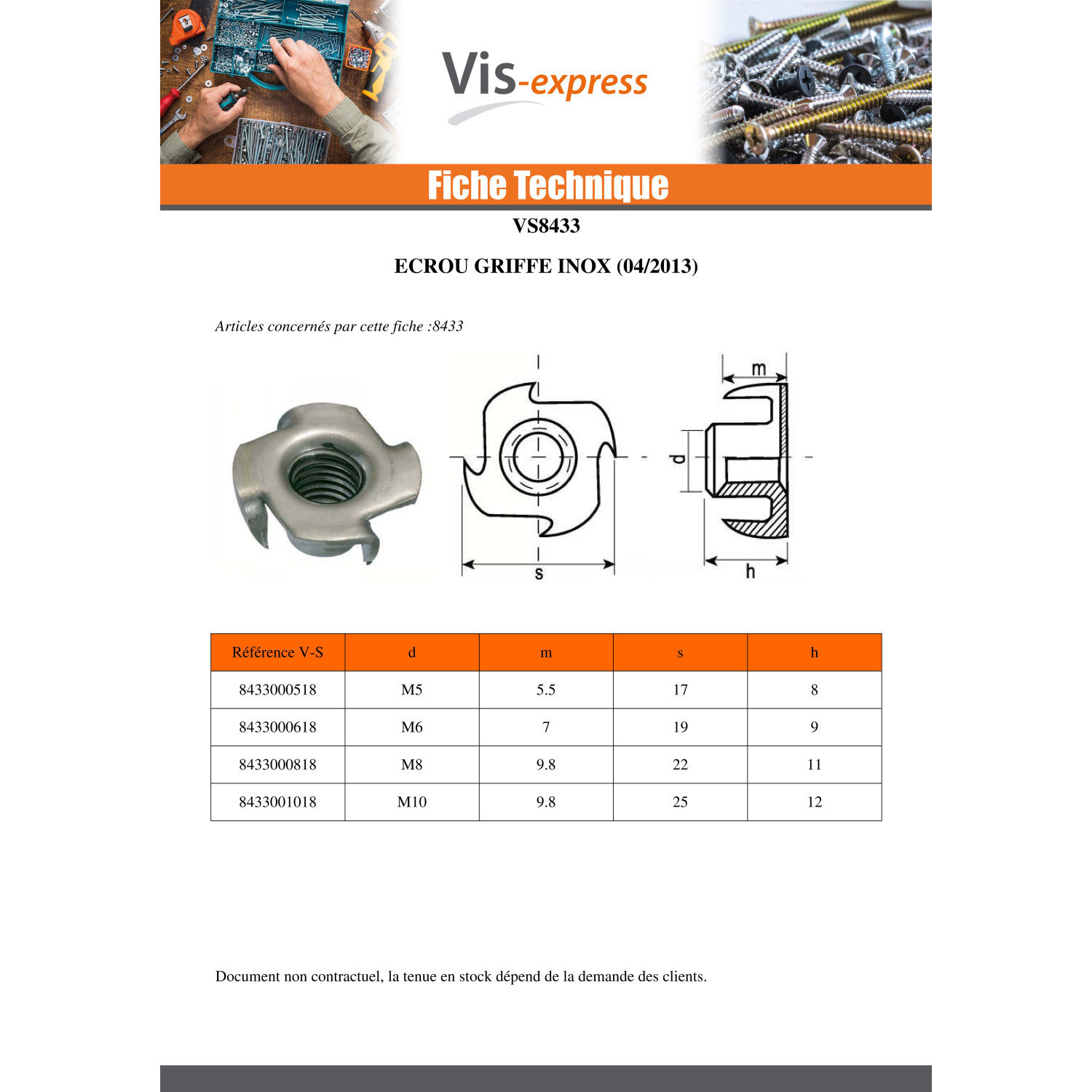 Vis-express

Fiche Technique

VS8433

ECROU GRIFFE INOX (04/2013)

Articles concernés par cette fiche :8433

m

d

s

h

| Référence V-S | d | m | s | h |
|---|---|---|---|---|
| 8433000518 | M5 | 5.5 | 17 | 8 |
| 8433000618 | M6 | 7 | 19 | 9 |
| 8433000818 | M8 | 9.8 | 22 | 11 |
| 8433001018 | M10 | 9.8 | 25 | 12 |

Document non contractuel, la tenue en stock dépend de la demande des clients.